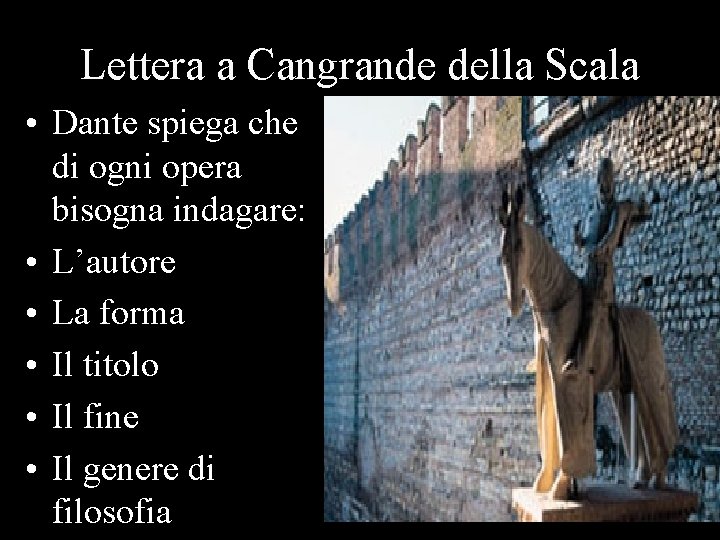 Lettera a Cangrande della Scala

• Dante spiega che di ogni opera bisogna indagare:
• L’autore
• La forma
• Il titolo
• Il fine
• Il genere di filosofia